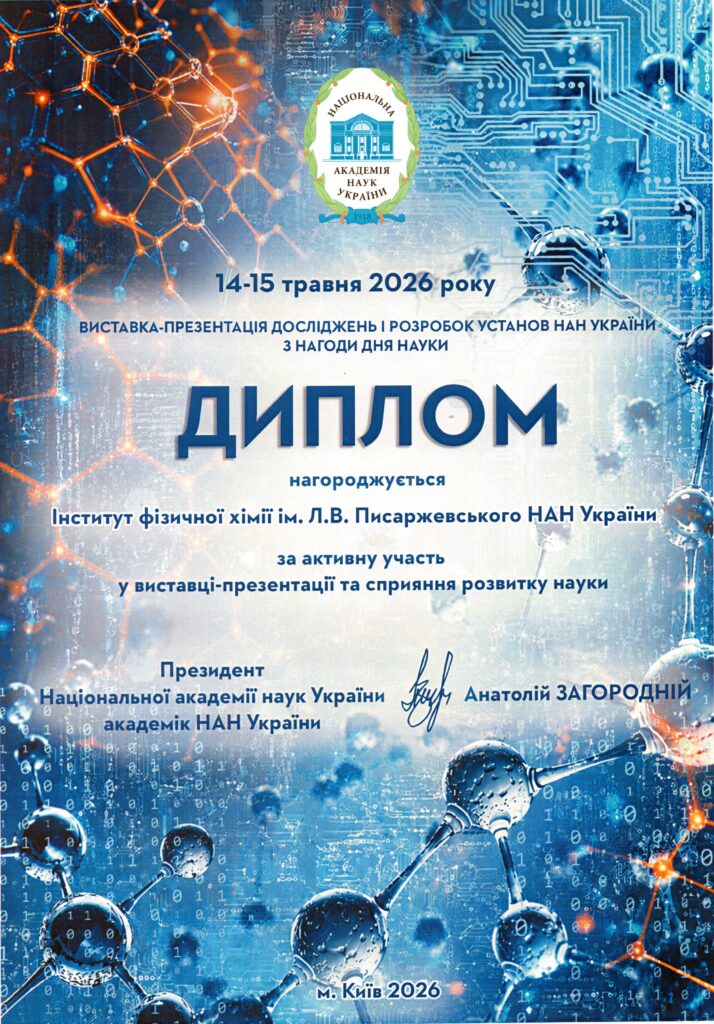 НАЦІОНАЛЬНА
АКАДЕМІЯ НАУК УКРАЇНИ
1918

14-15 травня 2026 року

ВИСТАВКА-ПРЕЗЕНТАЦІЯ ДОСЛІДЖЕНЬ І РОЗРОБОК УСТАНОВ НАН УКРАЇНИ
З НАГОДИ ДНЯ НАУКИ

ДИПЛОМ

нагороджується

Інститут фізичної хімії ім. Л.В. Писаржевського НАН України

за активну участь
у виставці-презентації та сприяння розвитку науки

Президент
Національної академії наук України
академік НАН України

Анатолій ЗАГОРОДНІЙ

м. Київ 2026